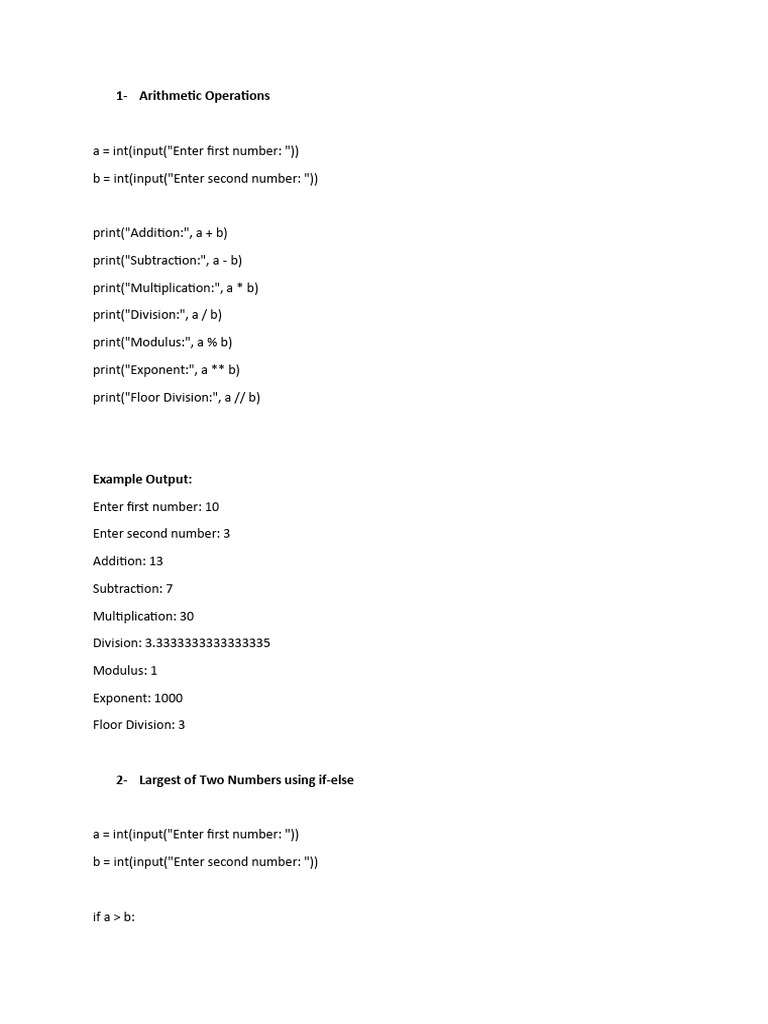 1- Arithmetic Operations

a = int(input("Enter first number: "))
b = int(input("Enter second number: "))

print("Addition:", a + b)
print("Subtraction:", a - b)
print("Multiplication:", a * b)
print("Division:", a / b)
print("Modulus:", a % b)
print("Exponent:", a ** b)
print("Floor Division:", a // b)

Example Output:
Enter first number: 10
Enter second number: 3
Addition: 13
Subtraction: 7
Multiplication: 30
Division: 3.3333333333333335
Modulus: 1
Exponent: 1000
Floor Division: 3

2- Largest of Two Numbers using if-else

a = int(input("Enter first number: "))
b = int(input("Enter second number: "))

if a > b: